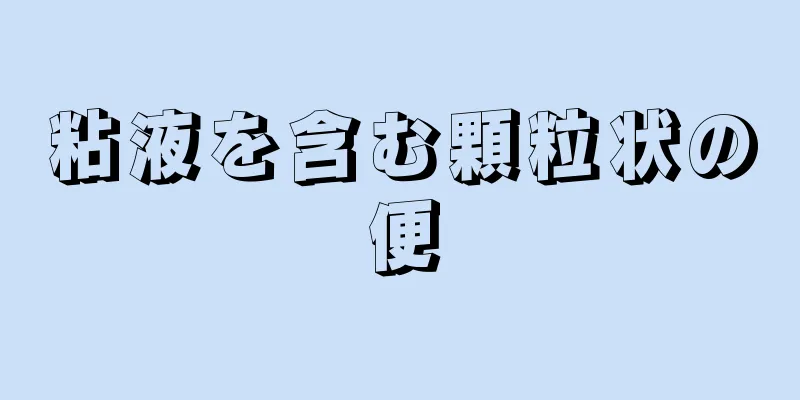 粘液を含む顆粒状の便